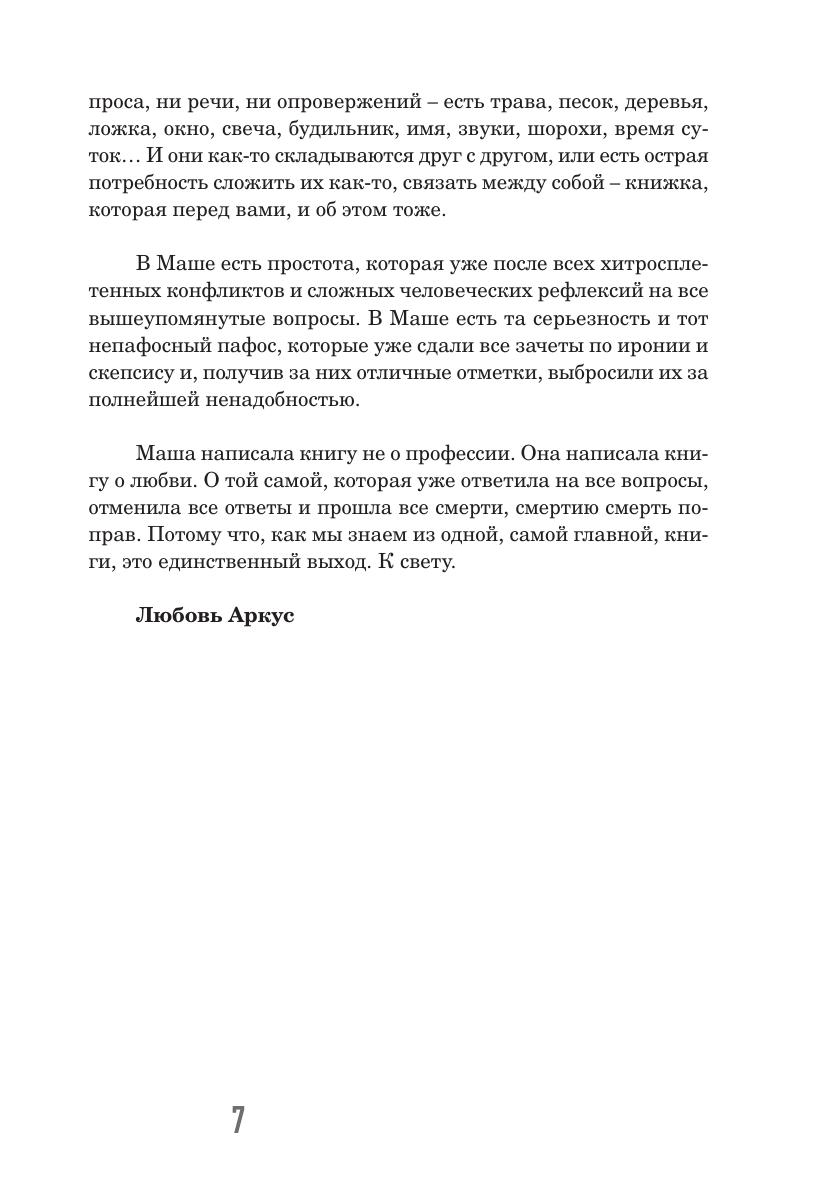 проса, ни речи, ни опровержений – есть трава, песок, деревья, ложка, окно, свеча, будильник, имя, звуки, шорохи, время суток… И они как-то складываются друг с другом, или есть острая потребность сложить их как-то, связать между собой – книжка, которая перед вами, и об этом тоже.

В Маше есть простота, которая уже после всех хитросплетенных конфликтов и сложных человеческих рефлексий на все вышеупомянутые вопросы. В Маше есть та серьезность и тот непафосный пафос, которые уже сдали все зачеты по иронии и скепсису и, получив за них отличные отметки, выбросили их за полнейшей ненадобностью.

Маша написала книгу не о профессии. Она написала книгу о любви. О той самой, которая уже ответила на все вопросы, отменила все ответы и прошла все смерти, смертию смерть поправ. Потому что, как мы знаем из одной, самой главной, книги, это единственный выход. К свету.

Любовь Аркус

7